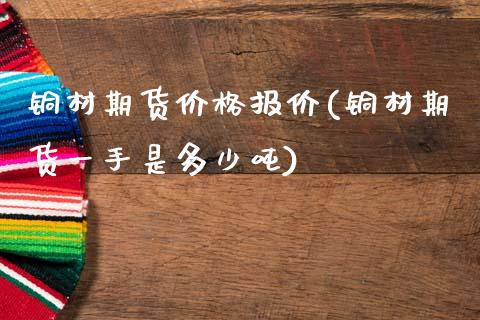 铜材期货价格报价(铜材期货一手是多少吨)